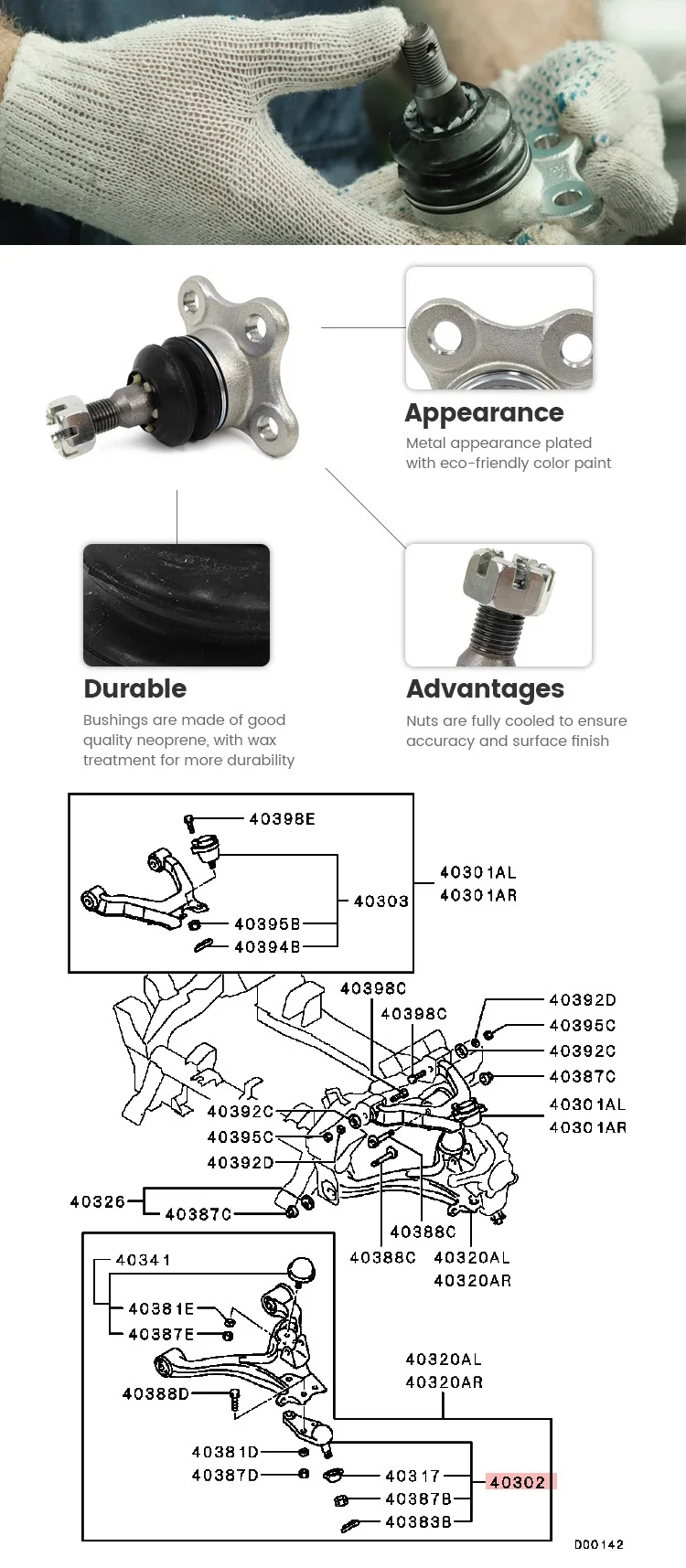 Appearance

Metal appearance plated with eco-friendly color paint

Durable

Bushings are made of good quality neoprene, with wax treatment for more durability

Advantages

Nuts are fully cooled to ensure accuracy and surface finish

40398E
40303
40395B
40394B
40301AL
40301AR

40398C
40398C
40392D
40395C
40392C
40387C
40301AL
40301AR
40392C
40395C
40392D
40326
40387C
40388C
40388C
40320AL
40320AR

40341
40381E
40387E
40388D
40320AL
40320AR
40381D
40387D
40317
40302
40387B
40383B

D00142